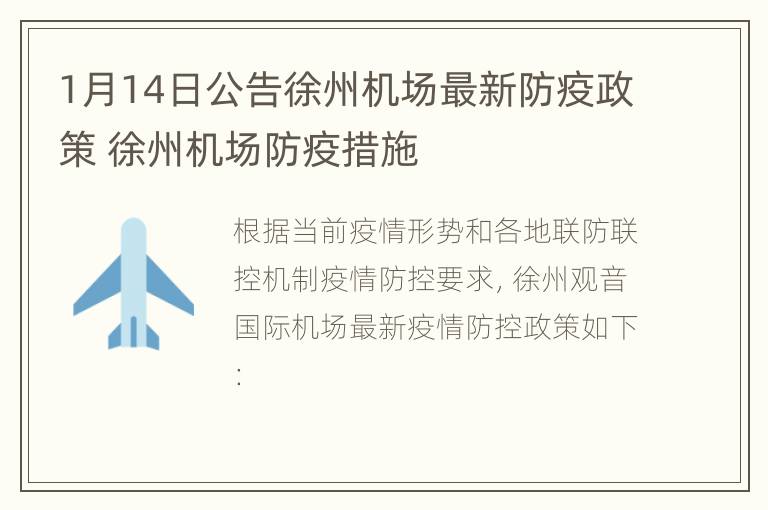 1月14日公告徐州机场最新防疫政策 徐州机场防疫措施

根据当前疫情形势和各地联防联控机制疫情防控要求, 徐州观音国际机场最新疫情防控政策如下: